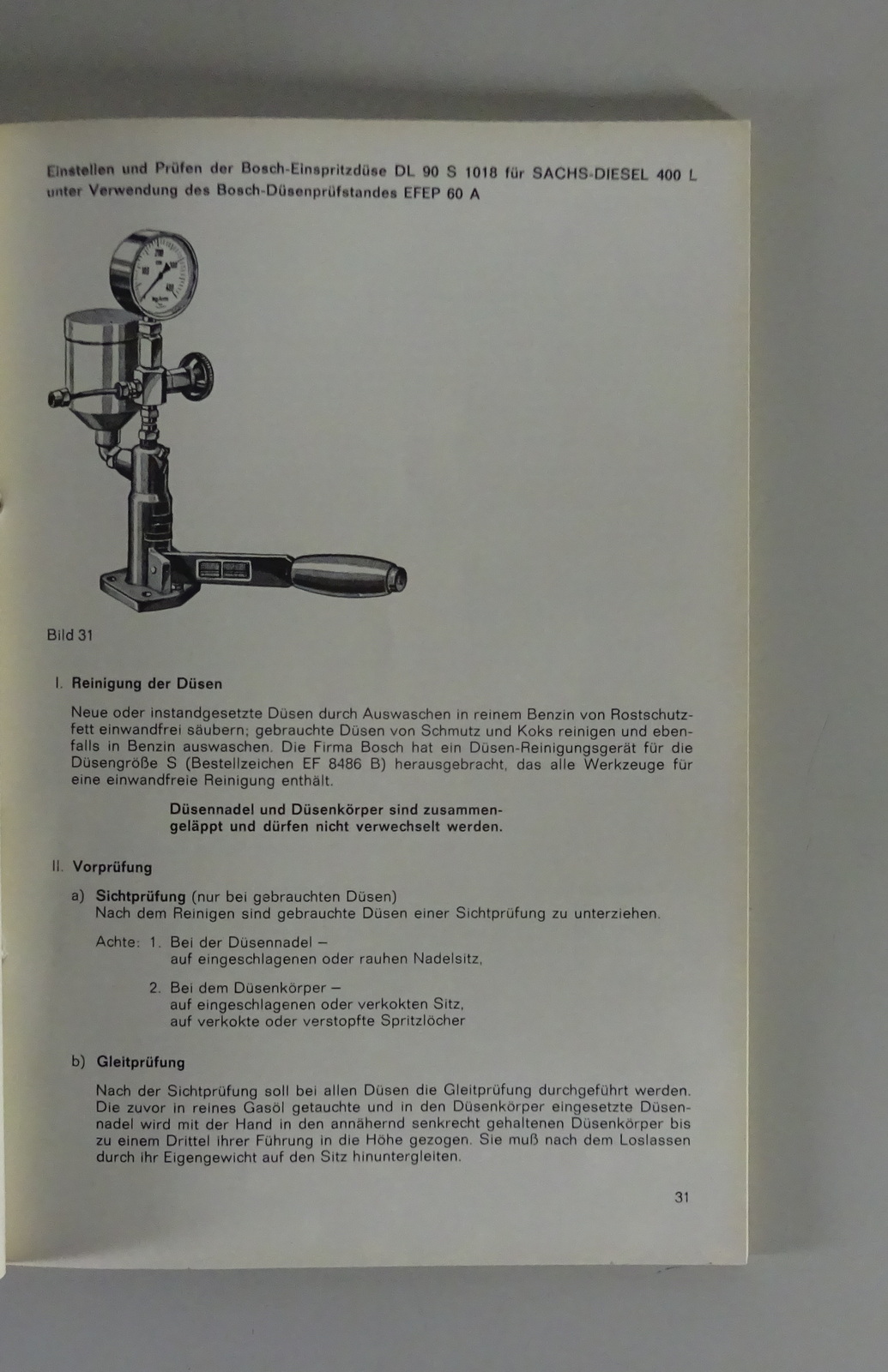 Einstellen und Prüfen der Bosch-Einspritzdüse DL 90 S 1018 für SACHS-DIESEL 400 L unter Verwendung des Bosch-Düsenprüfstandes EFEP 60 A

Bild 31

I. Reinigung der Düsen

Neue oder instandgesetzte Düsen durch Auswaschen in reinem Benzin von Rostschutzfett einwandfrei säubern; gebrauchte Düsen von Schmutz und Koks reinigen und ebenfalls in Benzin auswaschen. Die Firma Bosch hat ein Düsen-Reinigungsgerät für die Düsengröße S (Bestellzeichen EF 8486 B) herausgebracht, das alle Werkzeuge für eine einwandfreie Reinigung enthält.

Düsennadel und Düsenkörper sind zusammengeläppt und dürfen nicht verwechselt werden.

II. Vorprüfung

a) Sichtprüfung (nur bei gebrauchten Düsen)
Nach dem Reinigen sind gebrauchte Düsen einer Sichtprüfung zu unterziehen.

Achte: 1. Bei der Düsennadel –
auf eingeschlagenen oder rauhen Nadelsitz,

2. Bei dem Düsenkörper –
auf eingeschlagenen oder verkokten Sitz,
auf verkokte oder verstopfte Spritzlöcher

b) Gleitprüfung

Nach der Sichtprüfung soll bei allen Düsen die Gleitprüfung durchgeführt werden. Die zuvor in reines Gasöl getauchte und in den Düsenkörper eingesetzte Düsennadel wird mit der Hand in den annähernd senkrecht gehaltenen Düsenkörper bis zu einem Drittel ihrer Führung in die Höhe gezogen. Sie muß nach dem Loslassen durch ihr Eigengewicht auf den Sitz hinuntergleiten.

31